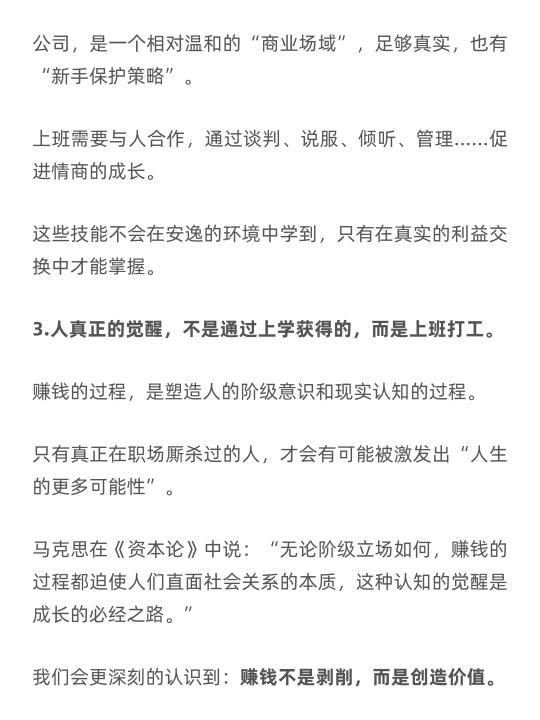 公司，是一个相对温和的“商业场域”，足够真实，也有“新手保护策略”。

上班需要与人合作，通过谈判、说服、倾听、管理……促进情商的成长。

这些技能不会在安逸的环境中学到，只有在真实的利益交换中才能掌握。

3.人真正的觉醒，不是通过上学获得的，而是上班打工。

赚钱的过程，是塑造人的阶级意识和现实认知的过程。

只有真正在职场厮杀过的人，才会有可能被激发出“人生的更多可能性”。

马克思在《资本论》中说：“无论阶级立场如何，赚钱的过程都迫使人们直面社会关系的本质，这种认知的觉醒是成长的必经之路。”

我们会更深刻的认识到：赚钱不是剥削，而是创造价值。